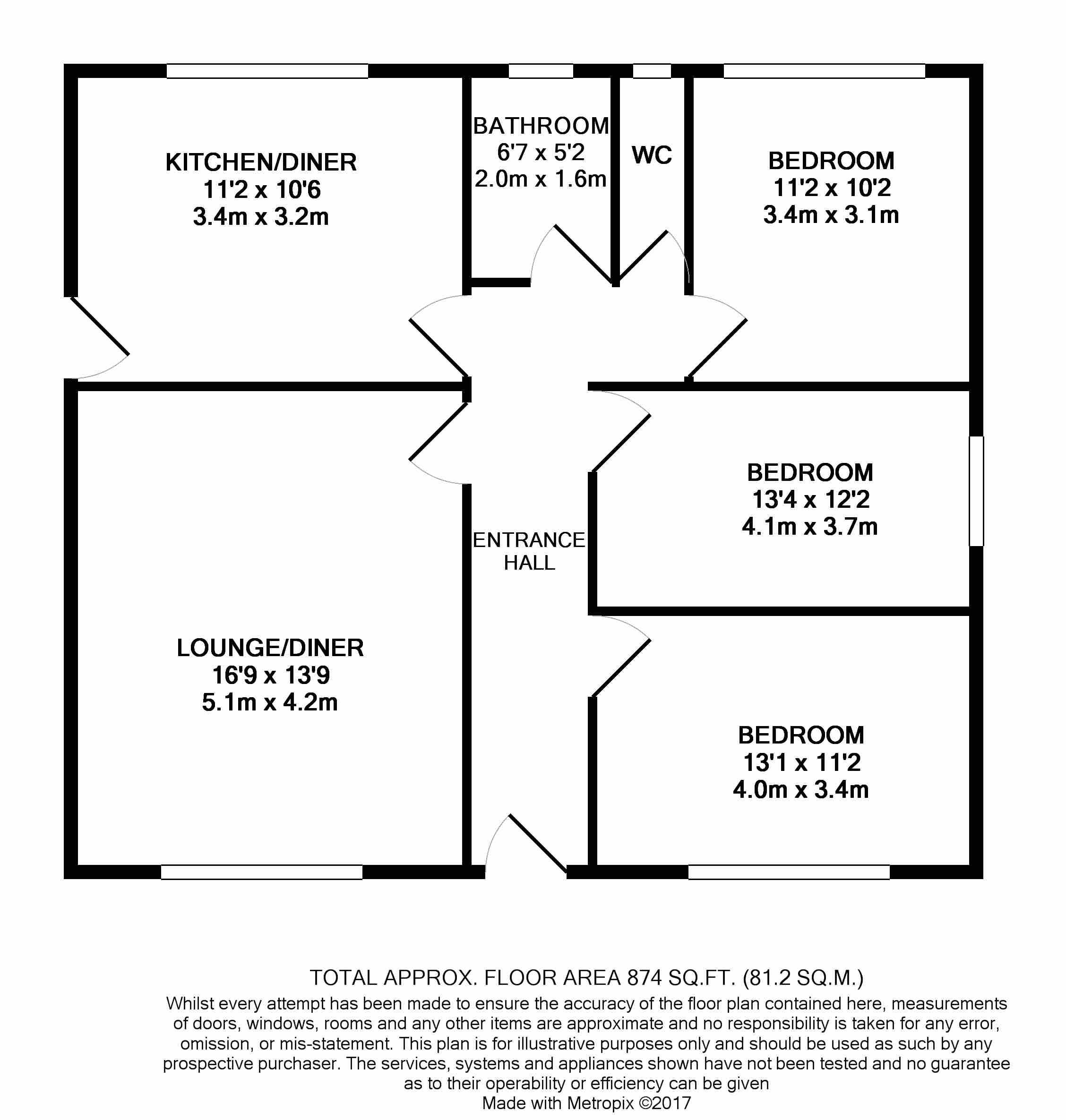 KITCHEN/DINER
11'2 x 10'6
3.4m x 3.2m

BATHROOM
6'7 x 5'2
2.0m x 1.6m

WC

BEDROOM
11'2 x 10'2
3.4m x 3.1m

BEDROOM
13'4 x 12'2
4.1m x 3.7m

ENTRANCE
HALL

LOUNGE/DINER
16'9 x 13'9
5.1m x 4.2m

BEDROOM
13'1 x 11'2
4.0m x 3.4m

TOTAL APPROX. FLOOR AREA 874 SQ.FT. (81.2 SQ.M.)
Whilst every attempt has been made to ensure the accuracy of the floor plan contained here, measurements of doors, windows, rooms and any other items are approximate and no responsibility is taken for any error, omission, or mis-statement. This plan is for illustrative purposes only and should be used as such by any prospective purchaser. The services, systems and appliances shown have not been tested and no guarantee as to their operability or efficiency can be given
Made with Metropix ©2017